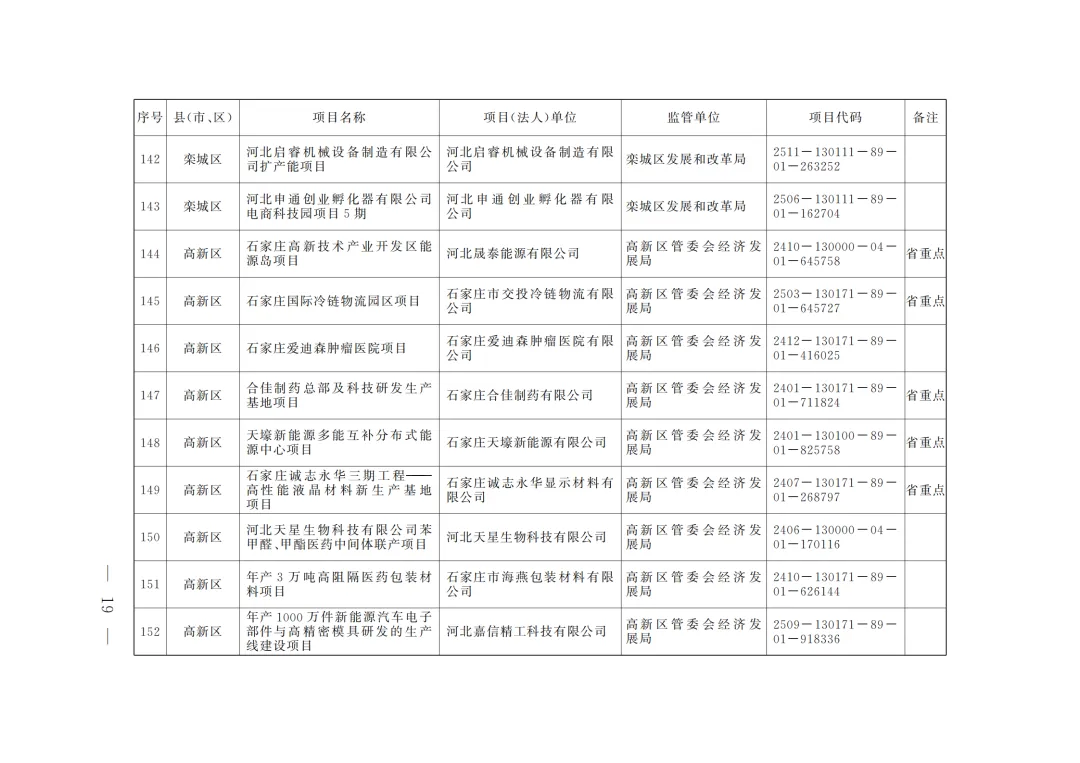 | 序号 | 县(市、区) | 项目名称 | 项目(法人)单位 | 监管单位 | 项目代码 | 备注 |
|---|---|---|---|---|---|---|
| 142 | 栾城区 | 河北启睿机械设备制造有限公司扩产能项目 | 河北启睿机械设备制造有限公司 | 栾城区发展和改革局 | 2511－130111－89－01－263252 | |
| 143 | 栾城区 | 河北申通创业孵化器有限公司电商科技园项目5期 | 河北申通创业孵化器有限公司 | 栾城区发展和改革局 | 2506－130111－89－01－162704 | |
| 144 | 高新区 | 石家庄高新技术产业开发区能源岛项目 | 河北晟泰能源有限公司 | 高新区管委会经济发展局 | 2410－130000－04－01－645758 | 省重点 |
| 145 | 高新区 | 石家庄国际冷链物流园区项目 | 石家庄市交投冷链物流有限公司 | 高新区管委会经济发展局 | 2503－130171－89－01－645727 | 省重点 |
| 146 | 高新区 | 石家庄爱迪森肿瘤医院项目 | 石家庄爱迪森肿瘤医院有限公司 | 高新区管委会经济发展局 | 2412－130171－89－01－416025 | |
| 147 | 高新区 | 合佳制药总部及科技研发生产基地项目 | 石家庄合佳制药有限公司 | 高新区管委会经济发展局 | 2401－130171－89－01－711824 | 省重点 |
| 148 | 高新区 | 天壕新能源多能互补分布式能源中心项目 | 石家庄天壕新能源有限公司 | 高新区管委会经济发展局 | 2401－130100－89－01－825758 | 省重点 |
| 149 | 高新区 | 石家庄诚志永华三期工程——高性能液晶材料新生产基地项目 | 石家庄诚志永华显示材料有限公司 | 高新区管委会经济发展局 | 2407－130171－89－01－268797 | 省重点 |
| 150 | 高新区 | 河北天星生物科技有限公司苯甲醛、甲酯医药中间体联产项目 | 河北天星生物科技有限公司 | 高新区管委会经济发展局 | 2406－130000－04－01－170116 | |
| 151 | 高新区 | 年产3万吨高阻隔医药包装材料项目 | 石家庄市海燕包装材料有限公司 | 高新区管委会经济发展局 | 2410－130171－89－01－626144 | |
| 152 | 高新区 | 年产1000万件新能源汽车电子部件与高精密模具研发的生产线建设项目 | 河北嘉信精工科技有限公司 | 高新区管委会经济发展局 | 2509－130171－89－01－918336 | |

— 19 —